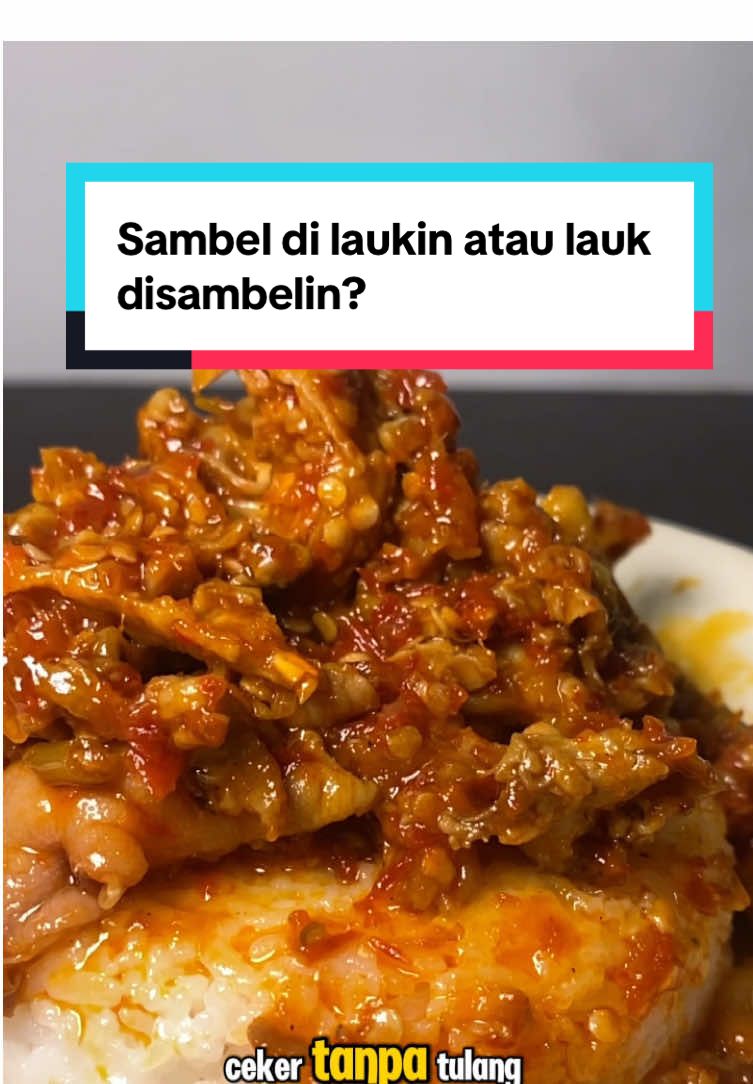 Sambel di laukin atau lauk disambelin?

ceker tanpa tulang